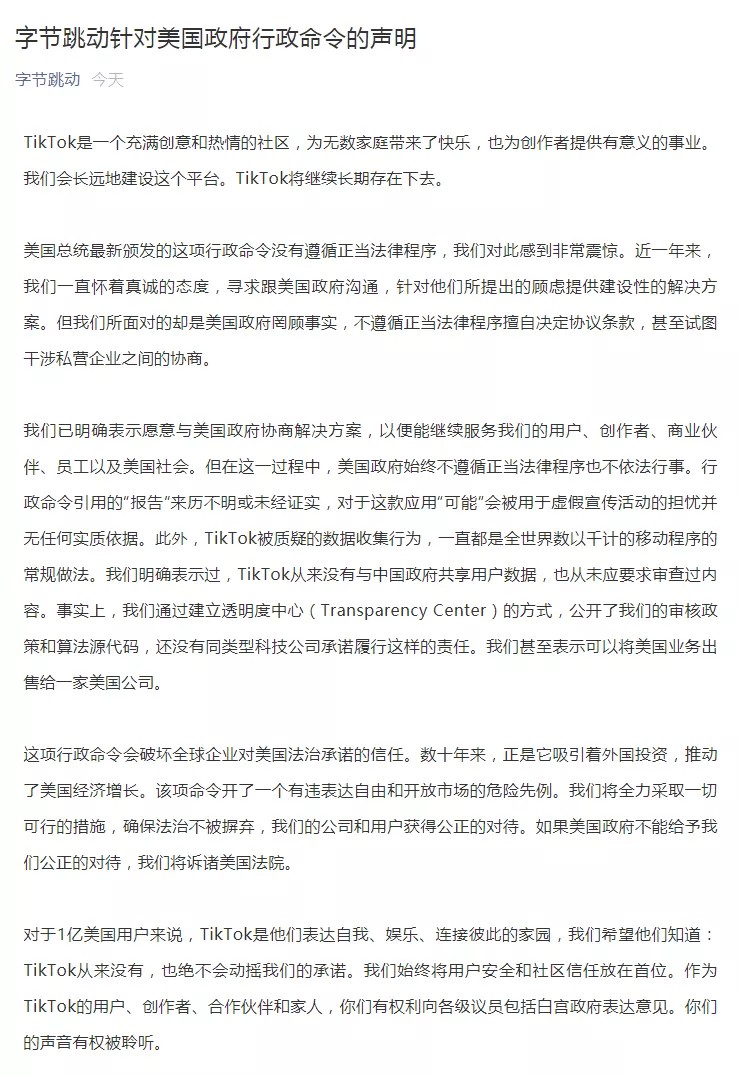 字节跳动针对美国政府行政命令的声明

字节跳动 今天

TikTok是一个充满创意和热情的社区，为无数家庭带来了快乐，也为创作者提供有意义的事业。我们会长远地建设这个平台。TikTok将继续长期存在下去。

美国总统最新颁发的这项行政命令没有遵循正当法律程序，我们对此感到非常震惊。近一年来，我们一直怀着真诚的态度，寻求跟美国政府沟通，针对他们所提出的顾虑提供建设性的解决方案。但我们所面对的却是美国政府罔顾事实，不遵循正当法律程序擅自决定协议条款，甚至试图干涉私营企业之间的协商。

我们已明确表示愿意与美国政府协商解决方案，以便能继续服务我们的用户、创作者、商业伙伴、员工以及美国社会。但在这一过程中，美国政府始终不遵循正当法律程序也不依法行事。行政命令引用的“报告”来历不明或未经证实，对于这款应用“可能”会被用于虚假宣传活动的担忧并无任何实质依据。此外，TikTok被质疑的数据收集行为，一直都是全世界数以千计的移动程序的常规做法。我们明确表示过，TikTok从来没有与中国政府共享用户数据，也从未应要求审查过内容。事实上，我们通过建立透明度中心（Transparency Center）的方式，公开了我们的审核政策和算法源代码，还没有同类型科技公司承诺履行这样的责任。我们甚至表示可以将美国业务出售给一家美国公司。

这项行政命令会破坏全球企业对美国法治承诺的信任。数十年来，正是它吸引着外国投资，推动了美国经济增长。该项命令开了一个有违表达自由和开放市场的危险先例。我们将全力采取一切可行的措施，确保法治不被摒弃，我们的公司和用户获得公正的对待。如果美国政府不能给予我们公正的对待，我们将诉诸美国法院。

对于1亿美国用户来说，TikTok是他们表达自我、娱乐、连接彼此的家园，我们希望他们知道：TikTok从来没有，也绝不会动摇我们的承诺。我们始终将用户安全和社区信任放在首位。作为TikTok的用户、创作者、合作伙伴和家人，你们有权利向各级议员包括白宫政府表达意见。你们的声音有权被聆听。